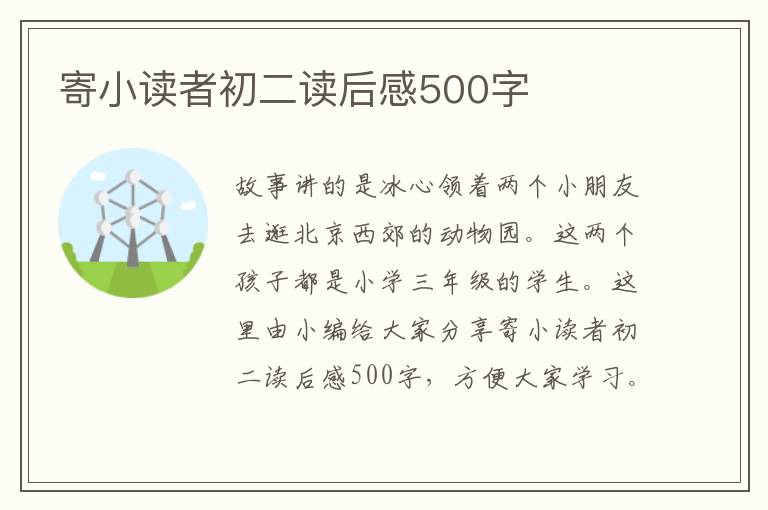 寄小读者初二读后感500字

故事讲的是冰心领着两个小朋友去逛北京西郊的动物园。这两个孩子都是小学三年级的学生。这里由小编给大家分享寄小读者初二读后感500字，方便大家学习。